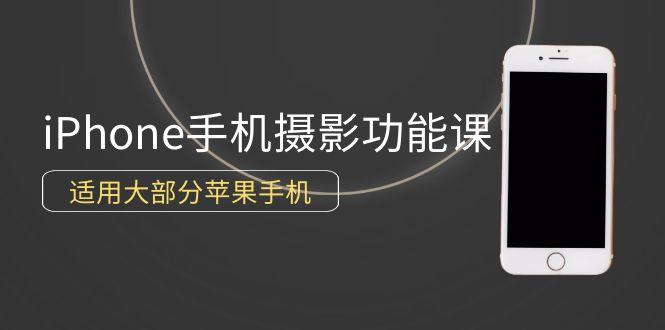 iPhone手机摄影功能课

适用大部分苹果手机